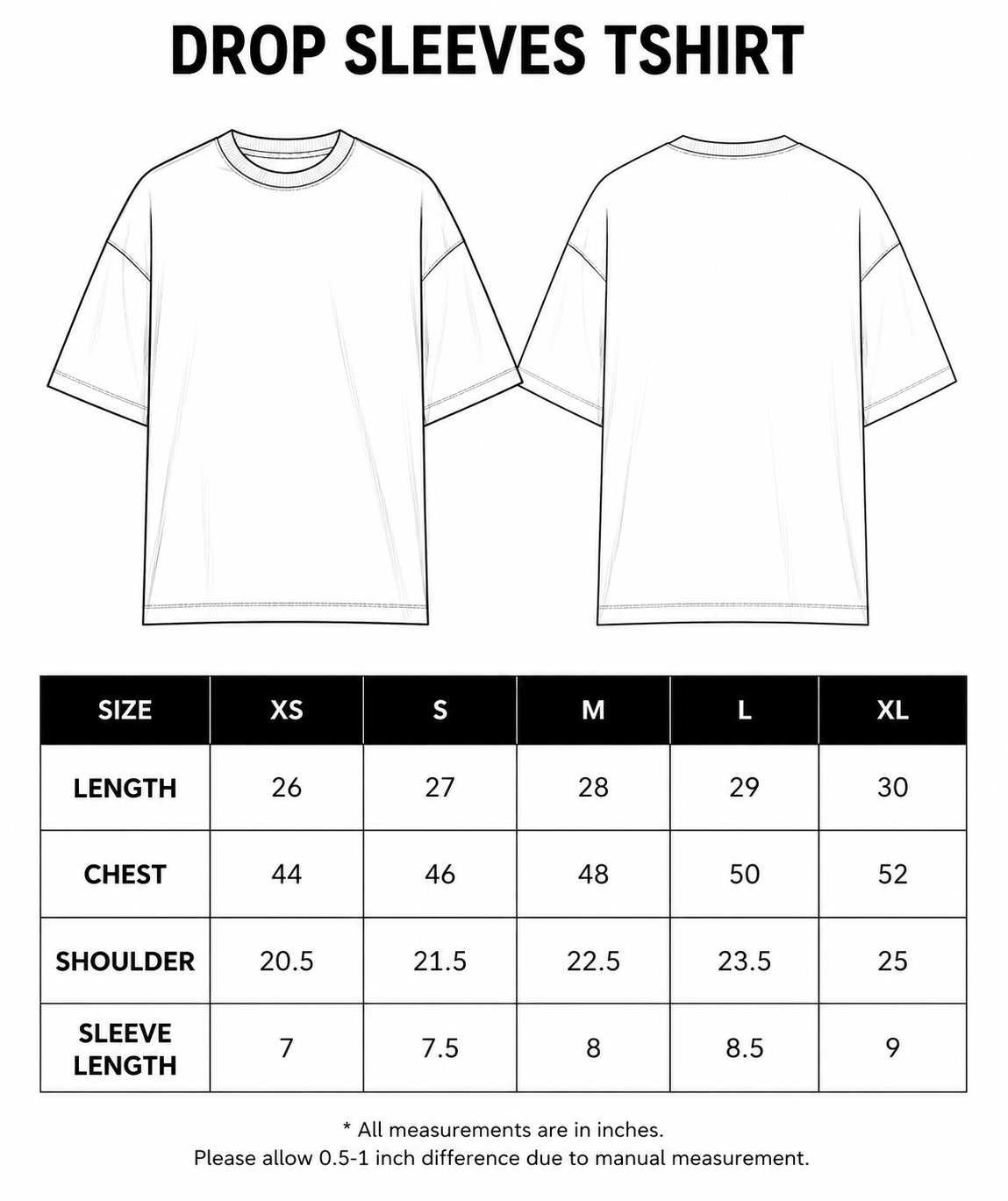 DROP SLEEVES TSHIRT

| SIZE | XS | S | M | L | XL |
|---|---|---|---|---|---|
| LENGTH | 26 | 27 | 28 | 29 | 30 |
| CHEST | 44 | 46 | 48 | 50 | 52 |
| SHOULDER | 20.5 | 21.5 | 22.5 | 23.5 | 25 |
| SLEEVE LENGTH | 7 | 7.5 | 8 | 8.5 | 9 |

* All measurements are in inches.
Please allow 0.5-1 inch difference due to manual measurement.